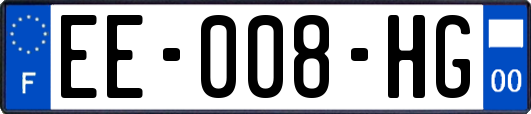 F

EE-008-HG

00